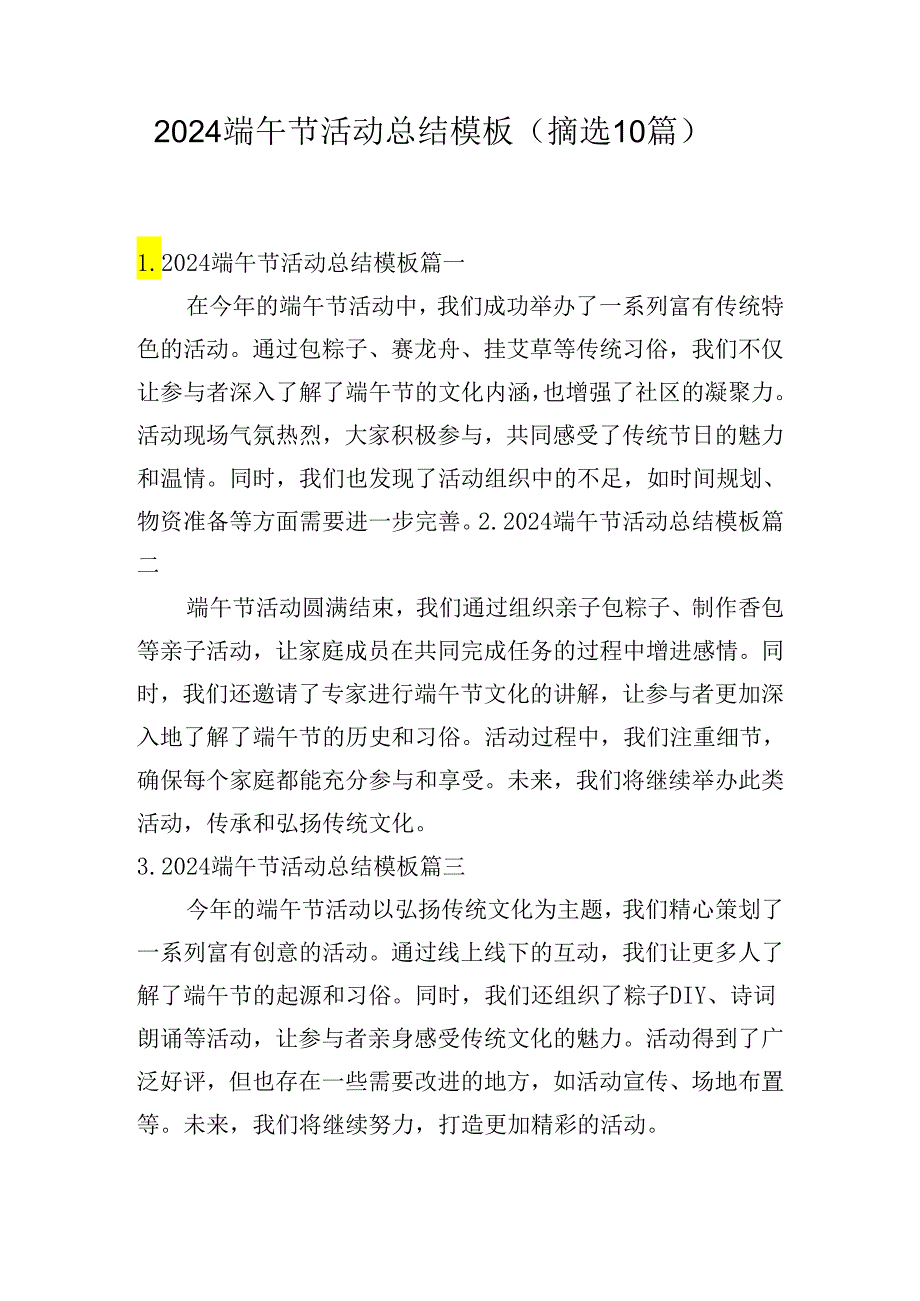 2024端午节活动总结模板（摘选10篇）

1. 2024端午节活动总结模板篇一

在今年的端午节活动中，我们成功举办了一系列富有传统特色的活动。通过包粽子、赛龙舟、挂艾草等传统习俗，我们不仅让参与者深入了解了端午节的文化内涵，也增强了社区的凝聚力。活动现场气氛热烈，大家积极参与，共同感受了传统节日的魅力和温情。同时，我们也发现了活动组织中的不足，如时间规划、物资准备等方面需要进一步完善。2. 2024端午节活动总结模板篇二

端午节活动圆满结束，我们通过组织亲子包粽子、制作香包等亲子活动，让家庭成员在共同完成任务的过程中增进感情。同时，我们还邀请了专家进行端午节文化的讲解，让参与者更加深入地了解了端午节的历史和习俗。活动过程中，我们注重细节，确保每个家庭都能充分参与和享受。未来，我们将继续举办此类活动，传承和弘扬传统文化。

3. 2024端午节活动总结模板篇三

今年的端午节活动以弘扬传统文化为主题，我们精心策划了一系列富有创意的活动。通过线上线下的互动，我们让更多人了解了端午节的起源和习俗。同时，我们还组织了粽子DIY、诗词朗诵等活动，让参与者亲身感受传统文化的魅力。活动得到了广泛好评，但也存在一些需要改进的地方，如活动宣传、场地布置等。未来，我们将继续努力，打造更加精彩的活动。